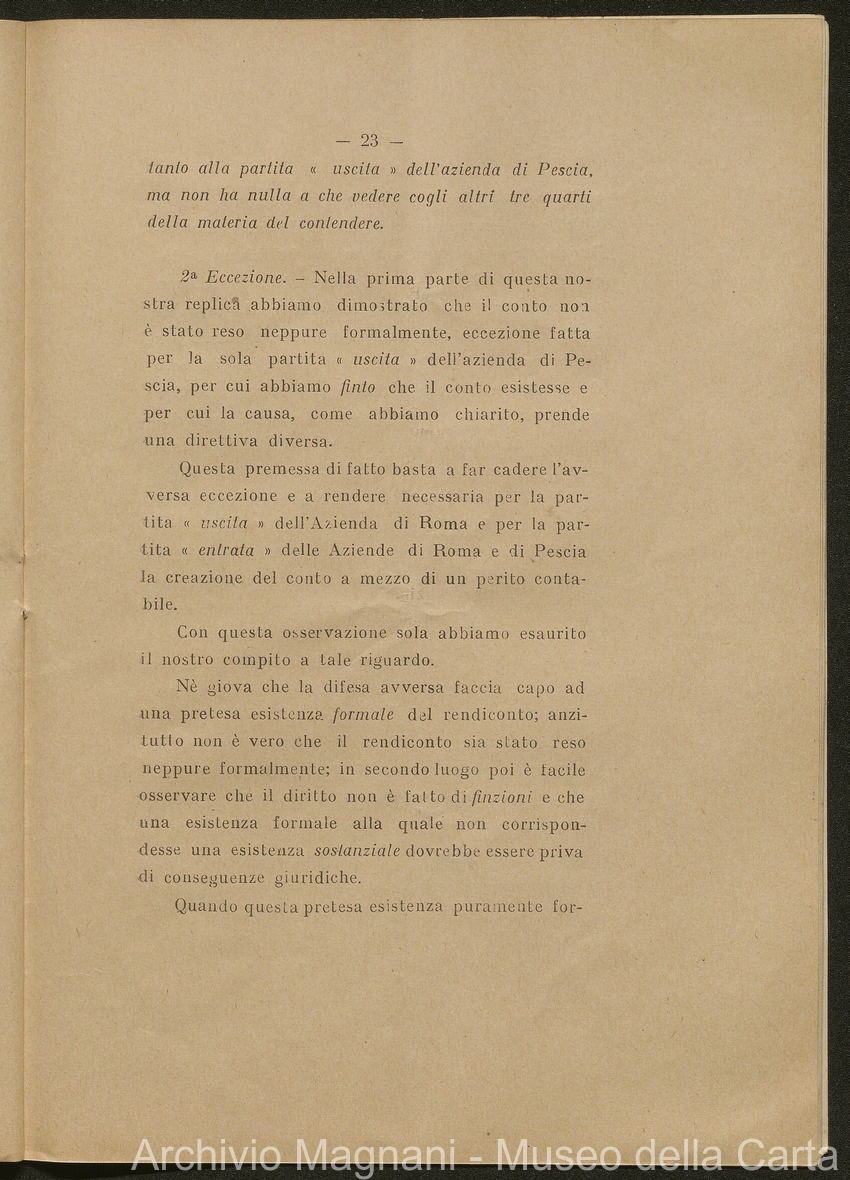 — 23 —

tanto alla partita « uscita » dell'azienda di Pescia, ma non ha nulla a che vedere cogli altri tre quarti della materia del contendere.

2ª Eccezione. – Nella prima parte di questa nostra replica abbiamo dimostrato che il conto non è stato reso neppure formalmente, eccezione fatta per la sola partita « uscita » dell'azienda di Pescia, per cui abbiamo finto che il conto esistesse e per cui la causa, come abbiamo chiarito, prende una direttiva diversa.

Questa premessa di fatto basta a far cadere l'avversa eccezione e a rendere necessaria per la partita « uscita » dell'Azienda di Roma e per la partita « entrata » delle Aziende di Roma e di Pescia la creazione del conto a mezzo di un perito contabile.

Con questa osservazione sola abbiamo esaurito il nostro compito a tale riguardo.

Nè giova che la difesa avversa faccia capo ad una pretesa esistenza formale del rendiconto; anzitutto non è vero che il rendiconto sia stato reso neppure formalmente; in secondo luogo poi è facile osservare che il diritto non è fatto di finzioni e che una esistenza formale alla quale non corrispondesse una esistenza sostanziale dovrebbe essere priva di conseguenze giuridiche.

Quando questa pretesa esistenza puramente for-

Archivio Magnani - Museo della Carta